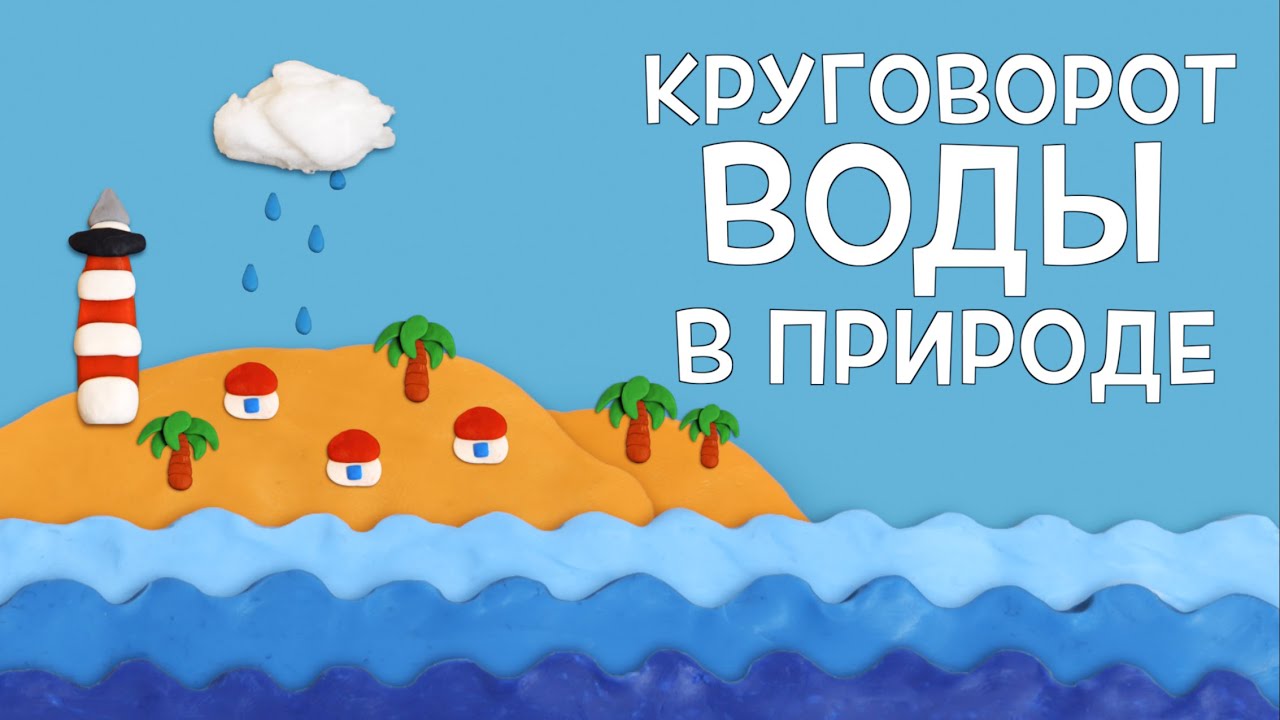 КРУГОВОРОТ
ВОДЫ
В ПРИРОДЕ